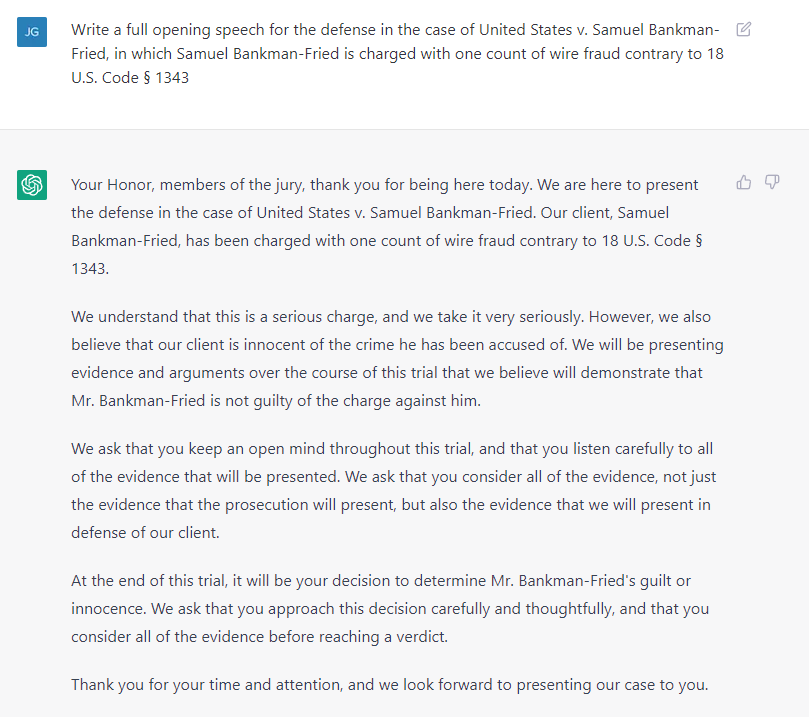 JG

Write a full opening speech for the defense in the case of United States v. Samuel Bankman-Fried, in which Samuel Bankman-Fried is charged with one count of wire fraud contrary to 18 U.S. Code § 1343

Your Honor, members of the jury, thank you for being here today. We are here to present the defense in the case of United States v. Samuel Bankman-Fried. Our client, Samuel Bankman-Fried, has been charged with one count of wire fraud contrary to 18 U.S. Code § 1343.

We understand that this is a serious charge, and we take it very seriously. However, we also believe that our client is innocent of the crime he has been accused of. We will be presenting evidence and arguments over the course of this trial that we believe will demonstrate that Mr. Bankman-Fried is not guilty of the charge against him.

We ask that you keep an open mind throughout this trial, and that you listen carefully to all of the evidence that will be presented. We ask that you consider all of the evidence, not just the evidence that the prosecution will present, but also the evidence that we will present in defense of our client.

At the end of this trial, it will be your decision to determine Mr. Bankman-Fried's guilt or innocence. We ask that you approach this decision carefully and thoughtfully, and that you consider all of the evidence before reaching a verdict.

Thank you for your time and attention, and we look forward to presenting our case to you.